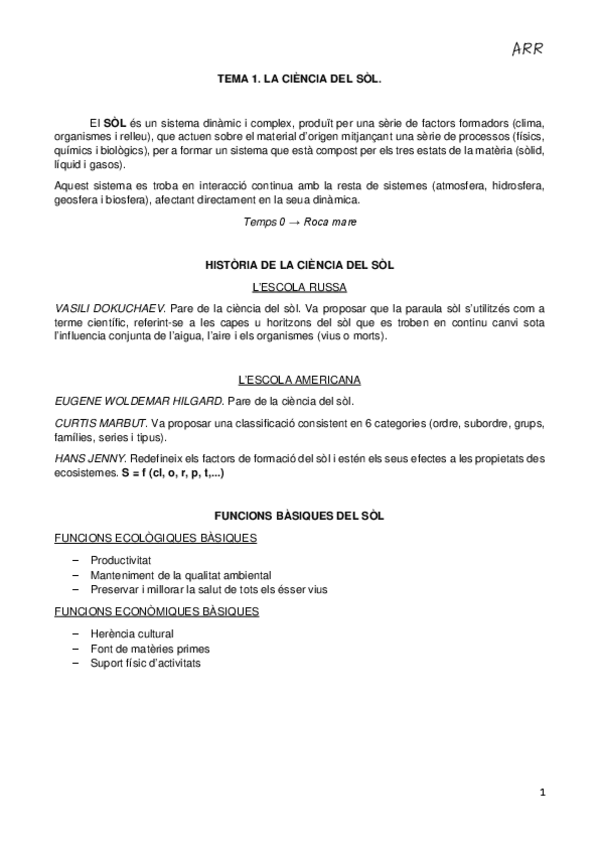 ARR

TEMA 1. LA CIÈNCIA DEL SÒL.

El SÒL és un sistema dinàmic i complex, produït per una sèrie de factors formadors (clima, organismes i relleu), que actuen sobre el material d'origen mitjançant una sèrie de processos (físics, químics i biològics), per a formar un sistema que està compost per els tres estats de la matèria (sòlid, líquid i gasos).

Aquest sistema es troba en interacció continua amb la resta de sistemes (atmosfera, hidrosfera, geosfera i biosfera), afectant directament en la seua dinàmica.

Temps 0 → Roca mare

HISTÒRIA DE LA CIÈNCIA DEL SÒL

L'ESCOLA RUSSA

VASILI DOKUCHAEV. Pare de la ciència del sòl. Va proposar que la paraula sòl s'utilitzés com a terme científic, referint-se a les capes u horitzons del sòl que es troben en continu canvi sota l'influencia conjunta de l'aigua, l'aire i els organismes (vius o morts).

L'ESCOLA AMERICANA

EUGENE WOLDEMAR HILGARD. Pare de la ciència del sòl.

CURTIS MARBUT. Va proposar una classificació consistent en 6 categories (ordre, subordre, grups, famílies, series i tipus).

HANS JENNY. Redefineix els factors de formació del sòl i estén els seus efectes a les propietats des ecosistemes. S = f (cl, o, r, p, t,...)

FUNCIONS BÀSIQUES DEL SÒL

FUNCIONS ECOLÒGIQUES BÀSIQUES

– Productivitat
– Manteniment de la qualitat ambiental
– Preservar i millorar la salut de tots els ésser vius

FUNCIONS ECONÒMIQUES BÀSIQUES

– Herència cultural
– Font de matèries primes
– Suport físic d'activitats

1